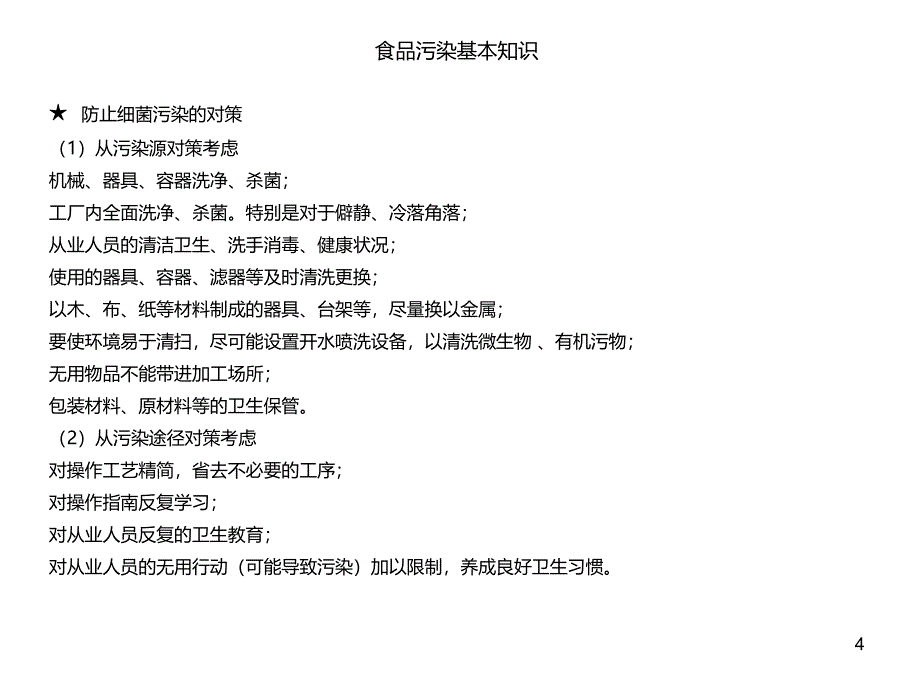 食品污染基本知识

★ 防止细菌污染的对策

（1）从污染源对策考虑

机械、器具、容器洗净、杀菌；

工厂内全面洗净、杀菌。特别是对于僻静、冷落角落；

从业人员的清洁卫生、洗手消毒、健康状况；

使用的器具、容器、滤器等及时清洗更换；

以木、布、纸等材料制成的器具、台架等，尽量换以金属；

要使环境易于清扫，尽可能设置开水喷洗设备，以清洗微生物 、有机污物；

无用物品不能带进加工场所；

包装材料、原材料等的卫生保管。

（2）从污染途径对策考虑

对操作工艺精简，省去不必要的工序；

对操作指南反复学习；

对从业人员反复的卫生教育；

对从业人员的无用行动（可能导致污染）加以限制，养成良好卫生习惯。

4